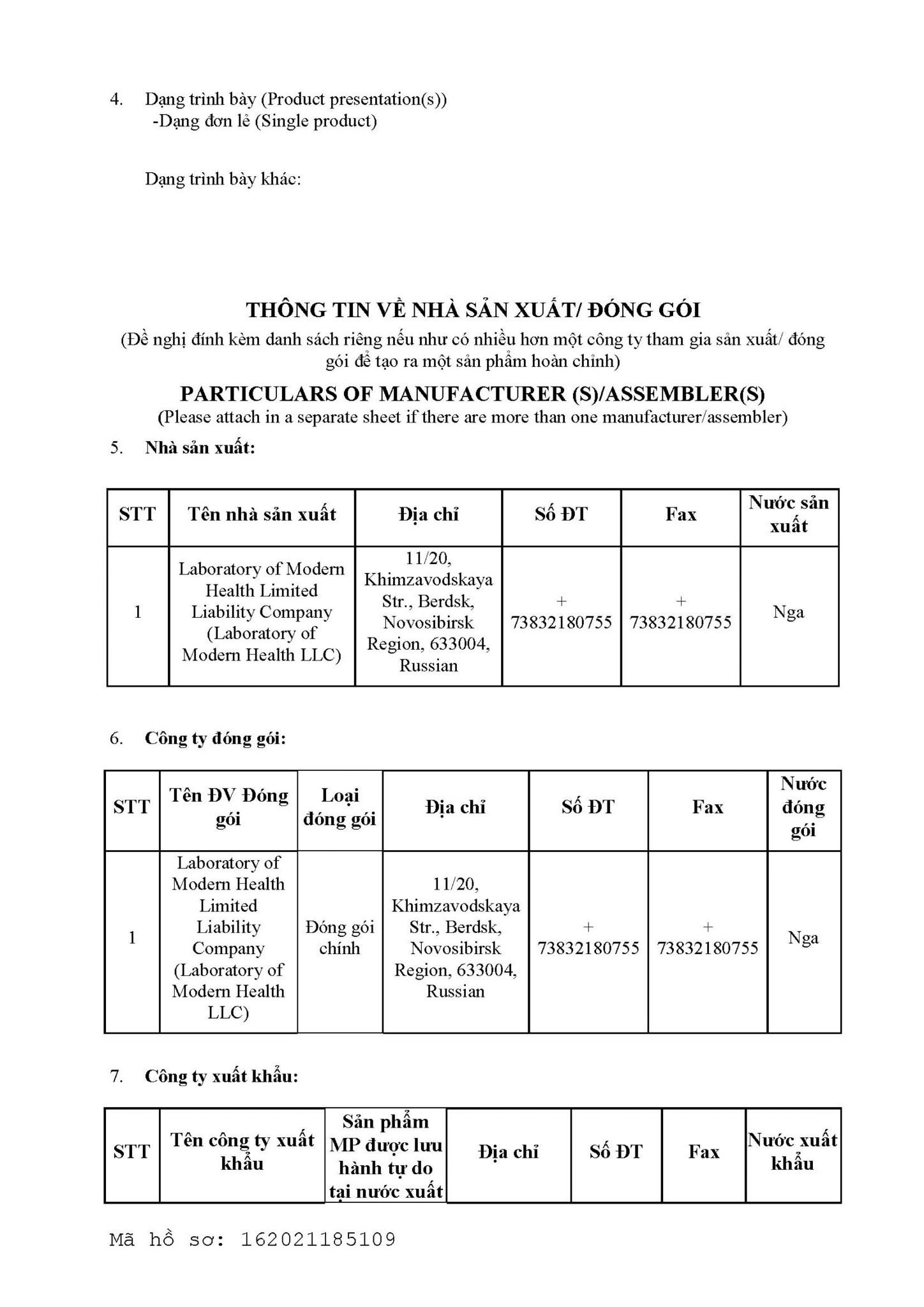 4. Dạng trình bày (Product presentation(s))
-Dạng đơn lẻ (Single product)

Dạng trình bày khác:

THÔNG TIN VỀ NHÀ SẢN XUẤT/ ĐÓNG GÓI
(Đề nghị đính kèm danh sách riêng nếu như có nhiều hơn một công ty tham gia sản xuất/ đóng gói để tạo ra một sản phẩm hoàn chỉnh)
PARTICULARS OF MANUFACTURER (S)/ASSEMBLER(S)
(Please attach in a separate sheet if there are more than one manufacturer/assembler)

5. Nhà sản xuất:

| STT | Tên nhà sản xuất | Địa chỉ | Số ĐT | Fax | Nước sản xuất |
|---|---|---|---|---|---|
| 1 | Laboratory of Modern Health Limited Liability Company (Laboratory of Modern Health LLC) | 11/20, Khimzavodskaya Str., Berdsk, Novosibirsk Region, 633004, Russian | + 73832180755 | + 73832180755 | Nga |

6. Công ty đóng gói:

| STT | Tên ĐV Đóng gói | Loại đóng gói | Địa chỉ | Số ĐT | Fax | Nước đóng gói |
|---|---|---|---|---|---|---|
| 1 | Laboratory of Modern Health Limited Liability Company (Laboratory of Modern Health LLC) | Đóng gói chính | 11/20, Khimzavodskaya Str., Berdsk, Novosibirsk Region, 633004, Russian | + 73832180755 | + 73832180755 | Nga |

7. Công ty xuất khẩu:

| STT | Tên công ty xuất khẩu | Sản phẩm MP được lưu hành tự do tại nước xuất | Địa chỉ | Số ĐT | Fax | Nước xuất khẩu |
|---|---|---|---|---|---|---|

Mã hồ sơ: 162021185109